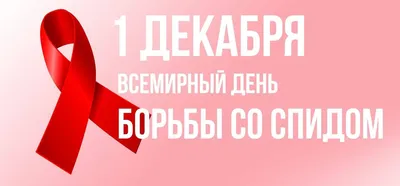 1 ДЕКАБРЯ
ВСЕМИРНЫЙ ДЕНЬ
БОРЬБЫ СО СПИДОМ